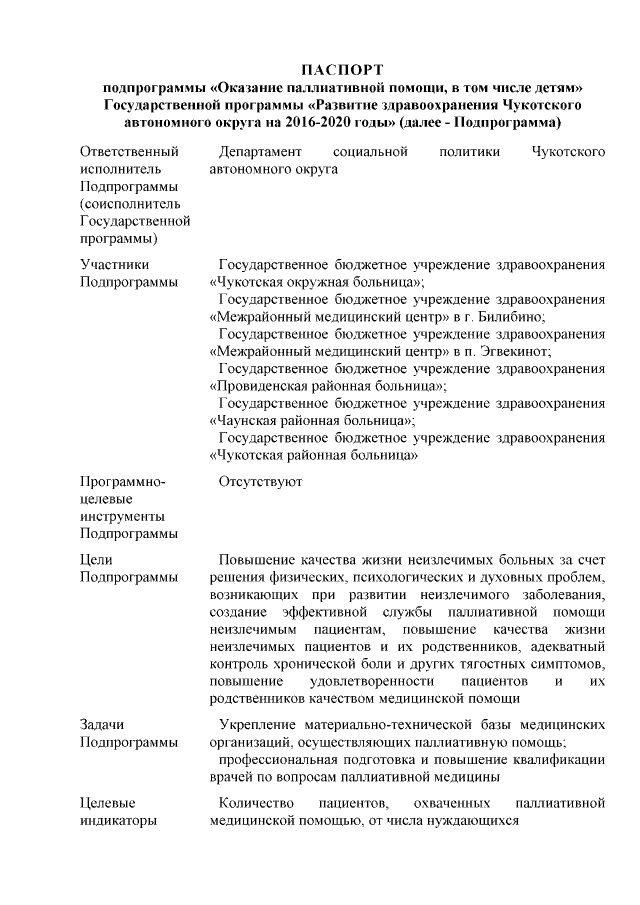 ПАСПОРТ
подпрограммы «Оказание паллиативной помощи, в том числе детям» Государственной программы «Развитие здравоохранения Чукотского автономного округа на 2016-2020 годы» (далее - Подпрограмма)

| | |
|---|---|
| Ответственный исполнитель Подпрограммы (соисполнитель Государственной программы) | Департамент социальной политики Чукотского автономного округа |
| Участники Подпрограммы | Государственное бюджетное учреждение здравоохранения «Чукотская окружная больница»; Государственное бюджетное учреждение здравоохранения «Межрайонный медицинский центр» в г. Билибино; Государственное бюджетное учреждение здравоохранения «Межрайонный медицинский центр» в п. Эгвекинот; Государственное бюджетное учреждение здравоохранения «Провиденская районная больница»; Государственное бюджетное учреждение здравоохранения «Чаунская районная больница»; Государственное бюджетное учреждение здравоохранения «Чукотская районная больница» |
| Программно-целевые инструменты Подпрограммы | Отсутствуют |
| Цели Подпрограммы | Повышение качества жизни неизлечимых больных за счет решения физических, психологических и духовных проблем, возникающих при развитии неизлечимого заболевания, создание эффективной службы паллиативной помощи неизлечимым пациентам, повышение качества жизни неизлечимых пациентов и их родственников, адекватный контроль хронической боли и других тягостных симптомов, повышение удовлетворенности пациентов и их родственников качеством медицинской помощи |
| Задачи Подпрограммы | Укрепление материально-технической базы медицинских организаций, осуществляющих паллиативную помощь; профессиональная подготовка и повышение квалификации врачей по вопросам паллиативной медицины |
| Целевые индикаторы | Количество пациентов, охваченных паллиативной медицинской помощью, от числа нуждающихся |